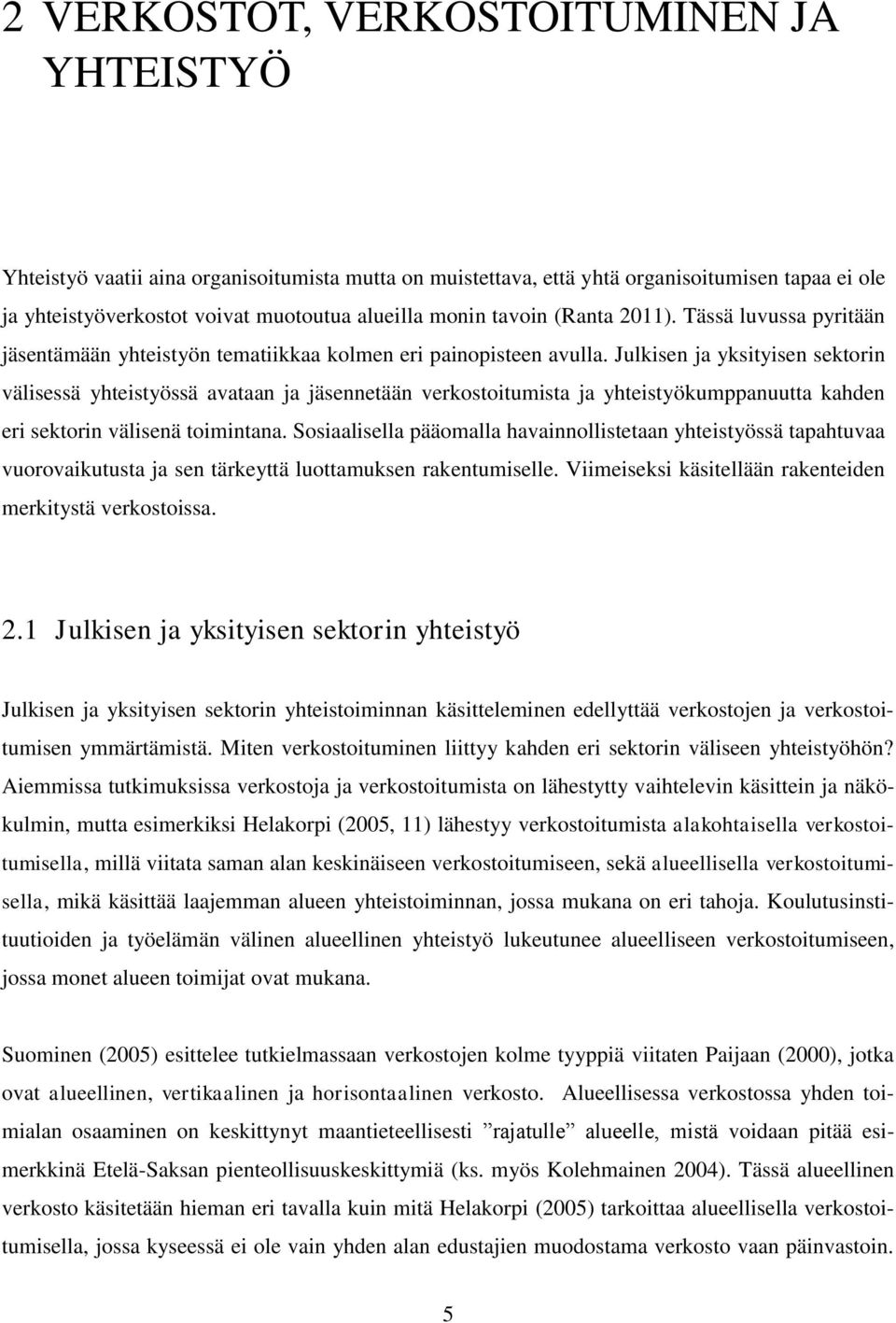 2 VERKOSTOT, VERKOSTOITUMINEN JA YHTEISTYÖ

Yhteistyö vaatii aina organisoitumista mutta on muistettava, että yhtä organisoitumisen tapaa ei ole ja yhteistyöverkostot voivat muotoutua alueilla monin tavoin (Ranta 2011). Tässä luvussa pyritään jäsentämään yhteistyön tematiikkaa kolmen eri painopisteen avulla. Julkisen ja yksityisen sektorin välisessä yhteistyössä avataan ja jäsennetään verkostoitumista ja yhteistyökumppanuutta kahden eri sektorin välisenä toimintana. Sosiaalisella pääomalla havainnollistetaan yhteistyössä tapahtuvaa vuorovaikutusta ja sen tärkeyttä luottamuksen rakentumiselle. Viimeiseksi käsitellään rakenteiden merkitystä verkostoissa.

2.1 Julkisen ja yksityisen sektorin yhteistyö

Julkisen ja yksityisen sektorin yhteistoiminnan käsitteleminen edellyttää verkostojen ja verkostoitumisen ymmärtämistä. Miten verkostoituminen liittyy kahden eri sektorin väliseen yhteistyöhön? Aiemmissa tutkimuksissa verkostoja ja verkostoitumista on lähestytty vaihtelevin käsittein ja näkökulmin, mutta esimerkiksi Helakorpi (2005, 11) lähestyy verkostoitumista alakohtaisella verkostoitumisella, millä viitata saman alan keskinäiseen verkostoitumiseen, sekä alueellisella verkostoitumisella, mikä käsittää laajemman alueen yhteistoiminnan, jossa mukana on eri tahoja. Koulutusinstituutioiden ja työelämän välinen alueellinen yhteistyö lukeutunee alueelliseen verkostoitumiseen, jossa monet alueen toimijat ovat mukana.

Suominen (2005) esittelee tutkielmassaan verkostojen kolme tyyppiä viitaten Paijaan (2000), jotka ovat alueellinen, vertikaalinen ja horisontaalinen verkosto. Alueellisessa verkostossa yhden toimialan osaaminen on keskittynyt maantieteellisesti ”rajatulle” alueelle, mistä voidaan pitää esimerkkinä Etelä-Saksan pienteollisuuskeskittymiä (ks. myös Kolehmainen 2004). Tässä alueellinen verkosto käsitetään hieman eri tavalla kuin mitä Helakorpi (2005) tarkoittaa alueellisella verkostoitumisella, jossa kyseessä ei ole vain yhden alan edustajien muodostama verkosto vaan päinvastoin.

5